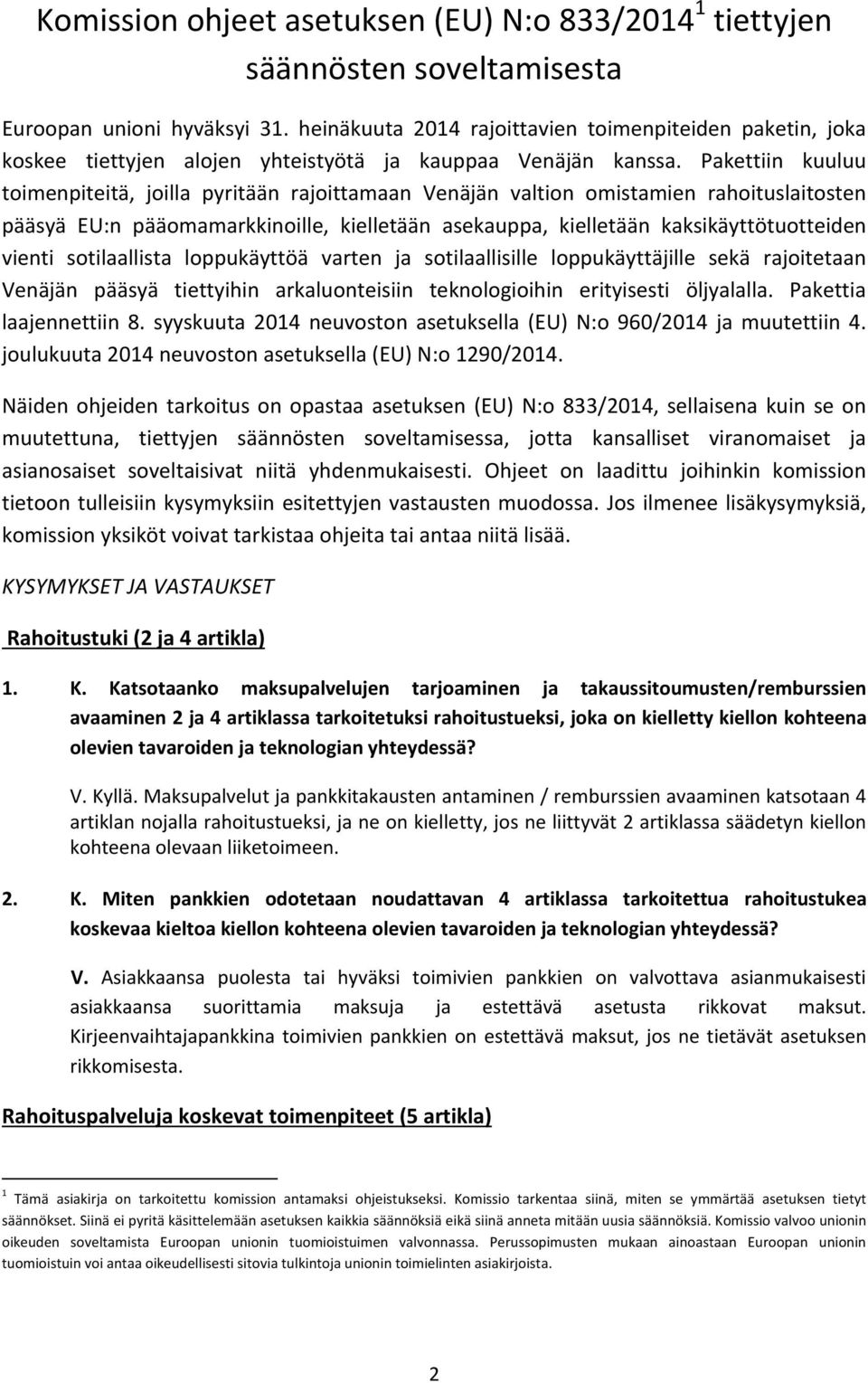 Komission ohjeet asetuksen (EU) N:o 833/2014$^1$ tiettyjen säännösten soveltamisesta

Euroopan unioni hyväksyi 31. heinäkuuta 2014 rajoittavien toimenpiteiden paketin, joka koskee tiettyjen alojen yhteistyötä ja kauppaa Venäjän kanssa. Pakettiin kuuluu toimenpiteitä, joilla pyritään rajoittamaan Venäjän valtion omistamien rahoituslaitosten pääsyä EU:n pääomamarkkinoille, kielletään asekauppa, kielletään kaksikäyttötuotteiden vienti sotilaallista loppukäyttöä varten ja sotilaallisille loppukäyttäjille sekä rajoitetaan Venäjän pääsyä tiettyihin arkaluonteisiin teknologioihin erityisesti öljyalalla. Pakettia laajennettiin 8. syyskuuta 2014 neuvoston asetuksella (EU) N:o 960/2014 ja muutettiin 4. joulukuuta 2014 neuvoston asetuksella (EU) N:o 1290/2014.

Näiden ohjeiden tarkoitus on opastaa asetuksen (EU) N:o 833/2014, sellaisena kuin se on muutettuna, tiettyjen säännösten soveltamisessa, jotta kansalliset viranomaiset ja asianosaiset soveltaisivat niitä yhdenmukaisesti. Ohjeet on laadittu joihinkin komission tietoon tulleisiin kysymyksiin esitettyjen vastausten muodossa. Jos ilmenee lisäkysymyksiä, komission yksiköt voivat tarkistaa ohjeita tai antaa niitä lisää.

KYSYMYKSET JA VASTAUKSET

Rahoitustuki (2 ja 4 artikla)

1. K. Katsotaanko maksupalvelujen tarjoaminen ja takaussitoumusten/remburssien avaaminen 2 ja 4 artiklassa tarkoitetuksi rahoitustueksi, joka on kielletty kiellon kohteena olevien tavaroiden ja teknologian yhteydessä?

V. Kyllä. Maksupalvelut ja pankkitakausten antaminen / remburssien avaaminen katsotaan 4 artiklan nojalla rahoitustueksi, ja ne on kielletty, jos ne liittyvät 2 artiklassa säädetyn kiellon kohteena olevaan liiketoimeen.

2. K. Miten pankkien odotetaan noudattavan 4 artiklassa tarkoitettua rahoitustukea koskevaa kieltoa kiellon kohteena olevien tavaroiden ja teknologian yhteydessä?

V. Asiakkaansa puolesta tai hyväksi toimivien pankkien on valvottava asianmukaisesti asiakkaansa suorittamia maksuja ja estettävä asetusta rikkovat maksut. Kirjeenvaihtajapankkina toimivien pankkien on estettävä maksut, jos ne tietävät asetuksen rikkomisesta.

Rahoituspalveluja koskevat toimenpiteet (5 artikla)

$^1$ Tämä asiakirja on tarkoitettu komission antamaksi ohjeistukseksi. Komissio tarkentaa siinä, miten se ymmärtää asetuksen tietyt säännökset. Siinä ei pyritä käsittelemään asetuksen kaikkia säännöksiä eikä siinä anneta mitään uusia säännöksiä. Komissio valvoo unionin oikeuden soveltamista Euroopan unionin tuomioistuimen valvonnassa. Perussopimusten mukaan ainoastaan Euroopan unionin tuomioistuin voi antaa oikeudellisesti sitovia tulkintoja unionin toimielinten asiakirjoista.

2